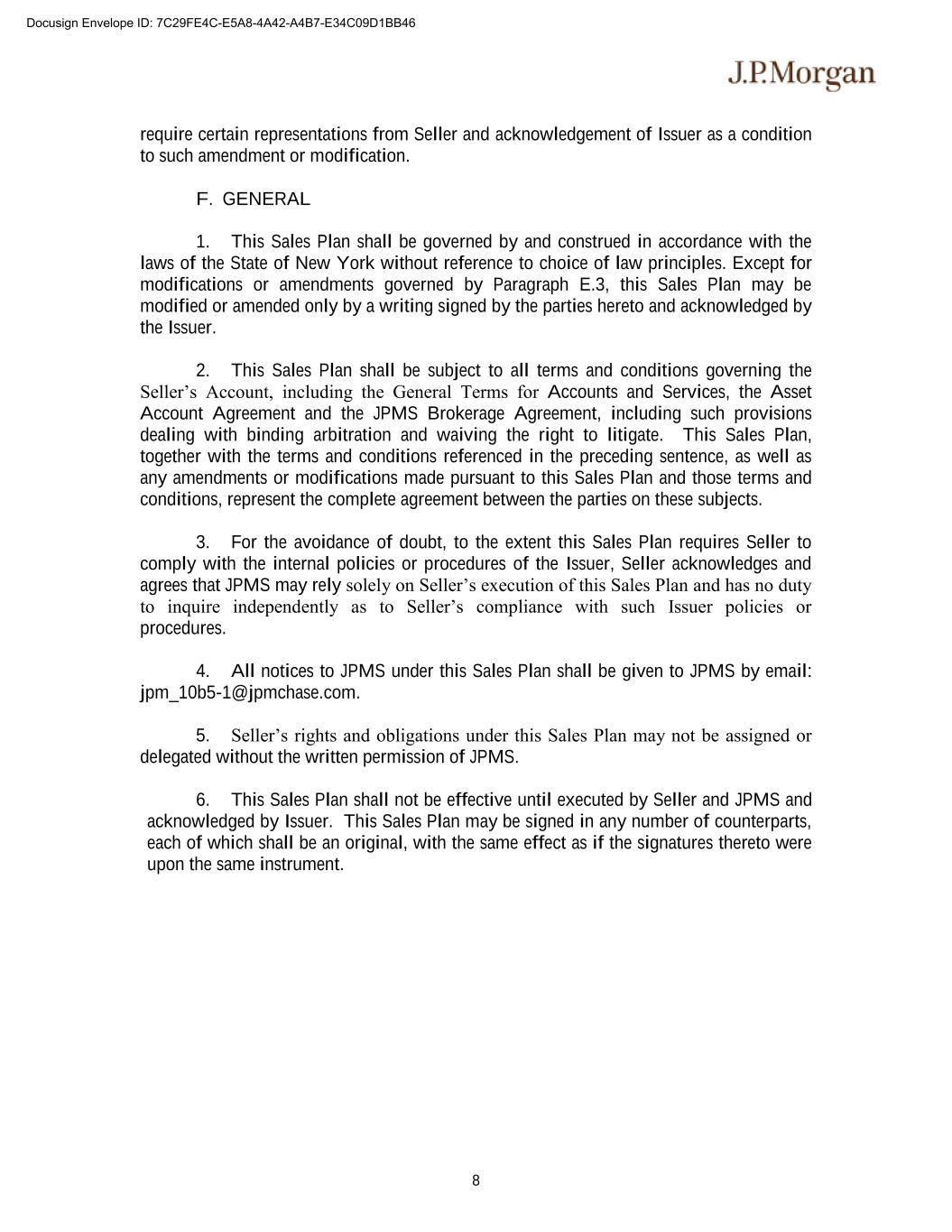 Docusign Envelope ID: 7C29FE4C-E5A8-4A42-A4B7-E34C09D1BB46

J.P.Morgan

require certain representations from Seller and acknowledgement of Issuer as a condition to such amendment or modification.

F. GENERAL

1. This Sales Plan shall be governed by and construed in accordance with the laws of the State of New York without reference to choice of law principles. Except for modifications or amendments governed by Paragraph E.3, this Sales Plan may be modified or amended only by a writing signed by the parties hereto and acknowledged by the Issuer.

2. This Sales Plan shall be subject to all terms and conditions governing the Seller's Account, including the General Terms for Accounts and Services, the Asset Account Agreement and the JPMS Brokerage Agreement, including such provisions dealing with binding arbitration and waiving the right to litigate. This Sales Plan, together with the terms and conditions referenced in the preceding sentence, as well as any amendments or modifications made pursuant to this Sales Plan and those terms and conditions, represent the complete agreement between the parties on these subjects.

3. For the avoidance of doubt, to the extent this Sales Plan requires Seller to comply with the internal policies or procedures of the Issuer, Seller acknowledges and agrees that JPMS may rely solely on Seller's execution of this Sales Plan and has no duty to inquire independently as to Seller's compliance with such Issuer policies or procedures.

4. All notices to JPMS under this Sales Plan shall be given to JPMS by email: jpm_10b5-1@jpmchase.com.

5. Seller's rights and obligations under this Sales Plan may not be assigned or delegated without the written permission of JPMS.

6. This Sales Plan shall not be effective until executed by Seller and JPMS and acknowledged by Issuer. This Sales Plan may be signed in any number of counterparts, each of which shall be an original, with the same effect as if the signatures thereto were upon the same instrument.

8